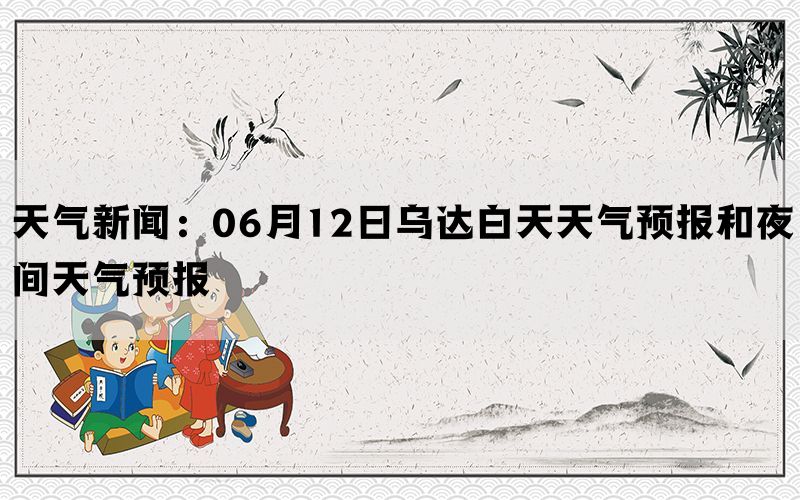 天气新闻：06月12日乌达白天天气预报和夜间天气预报